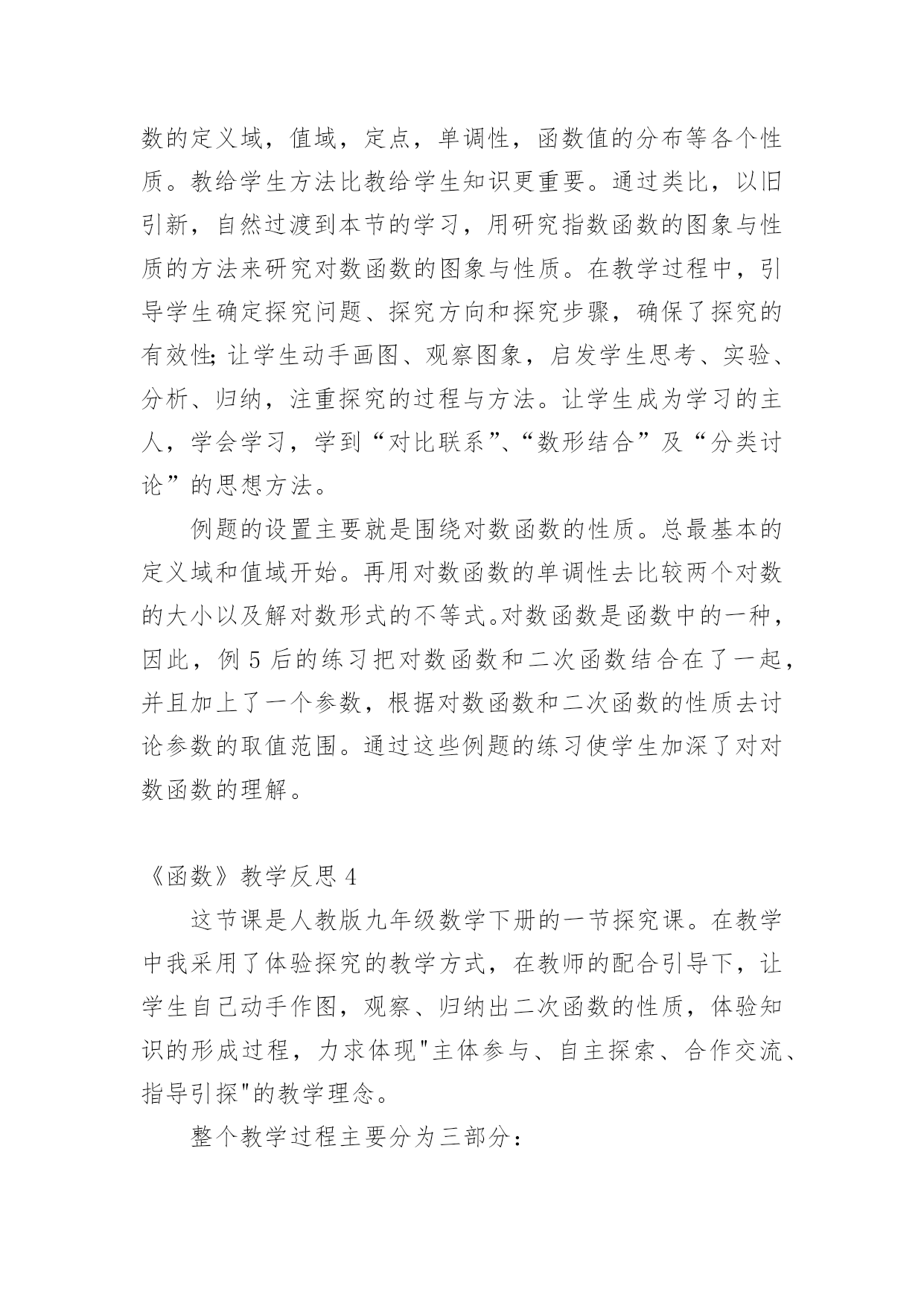 数的定义域，值域，定点，单调性，函数值的分布等各个性质。教给学生方法比教给学生知识更重要。通过类比，以旧引新，自然过渡到本节的学习，用研究指数函数的图象与性质的方法来研究对数函数的图象与性质。在教学过程中，引导学生确定探究问题、探究方向和探究步骤，确保了探究的有效性;让学生动手画图、观察图象，启发学生思考、实验、分析、归纳，注重探究的过程与方法。让学生成为学习的主人，学会学习，学到“对比联系”、“数形结合”及“分类讨论”的思想方法。

例题的设置主要就是围绕对数函数的性质。总最基本的定义域和值域开始。再用对数函数的单调性去比较两个对数的大小以及解对数形式的不等式。对数函数是函数中的一种，因此，例 5 后的练习把对数函数和二次函数结合在了一起，并且加上了一个参数，根据对数函数和二次函数的性质去讨论参数的取值范围。通过这些例题的练习使学生加深了对对数函数的理解。

《函数》教学反思 4

这节课是人教版九年级数学下册的一节探究课。在教学中我采用了体验探究的教学方式，在教师的配合引导下，让学生自己动手作图，观察、归纳出二次函数的性质，体验知识的形成过程，力求体现"主体参与、自主探索、合作交流、指导引探"的教学理念。

整个教学过程主要分为三部分：